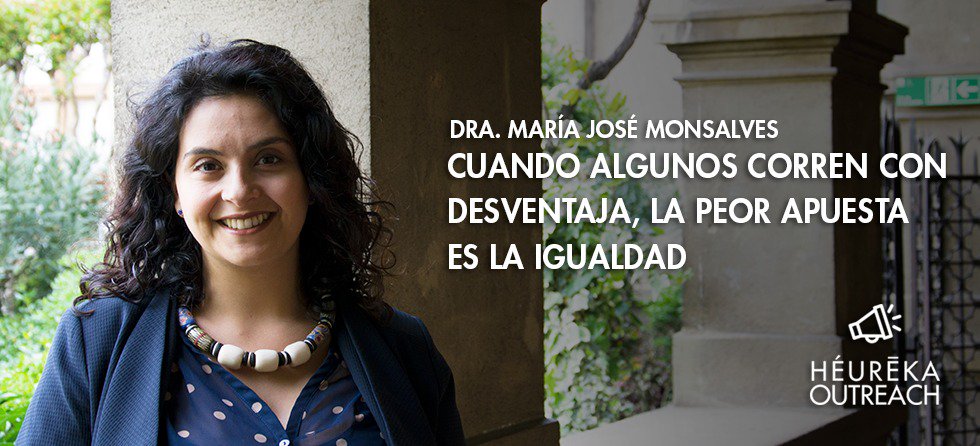 DRA. MARÍA JOSÉ MONSALVES
CUANDO ALGUNOS CORREN CON DESVENTAJA, LA PEOR APUESTA ES LA IGUALDAD

HÉURĒKA
OUTREACH